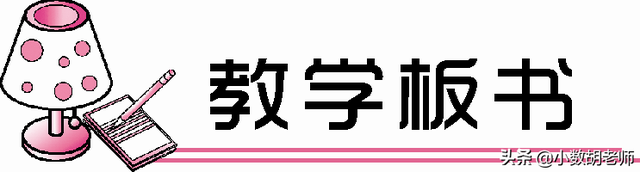 教学板书

头条 @小数胡老师